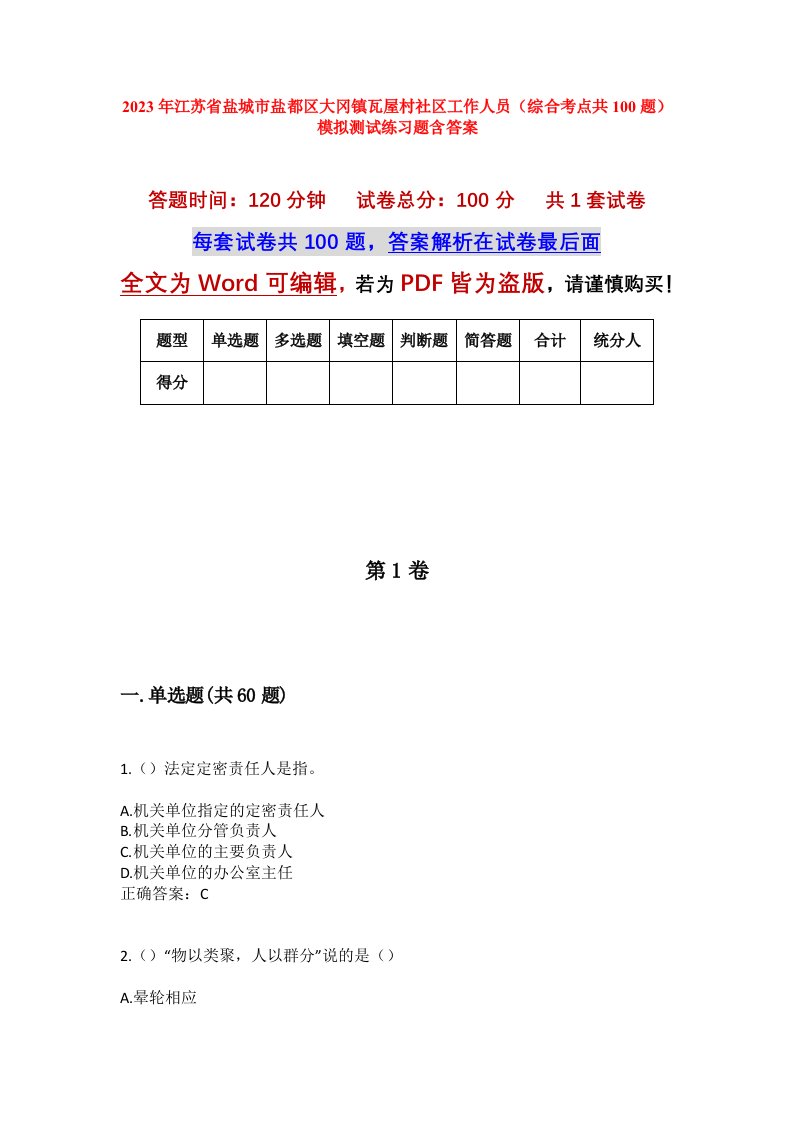 2023年江苏省盐城市盐都区大冈镇瓦屋村社区工作人员（综合考点共100题）模拟测试练习题含答案

答题时间：120分钟　试卷总分：100分　共1套试卷

每套试卷共100题，答案解析在试卷最后面

全文为Word可编辑，若为PDF皆为盗版，请谨慎购买！

| 题型 | 单选题 | 多选题 | 填空题 | 判断题 | 简答题 | 合计 | 统分人 |
|---|---|---|---|---|---|---|---|
| 得分 | | | | | | | |

第1卷

一.单选题(共60题)

1.（）法定定密责任人是指。

A.机关单位指定的定密责任人
B.机关单位分管负责人
C.机关单位的主要负责人
D.机关单位的办公室主任
正确答案：C

2.（）“物以类聚，人以群分”说的是（）

A.晕轮相应